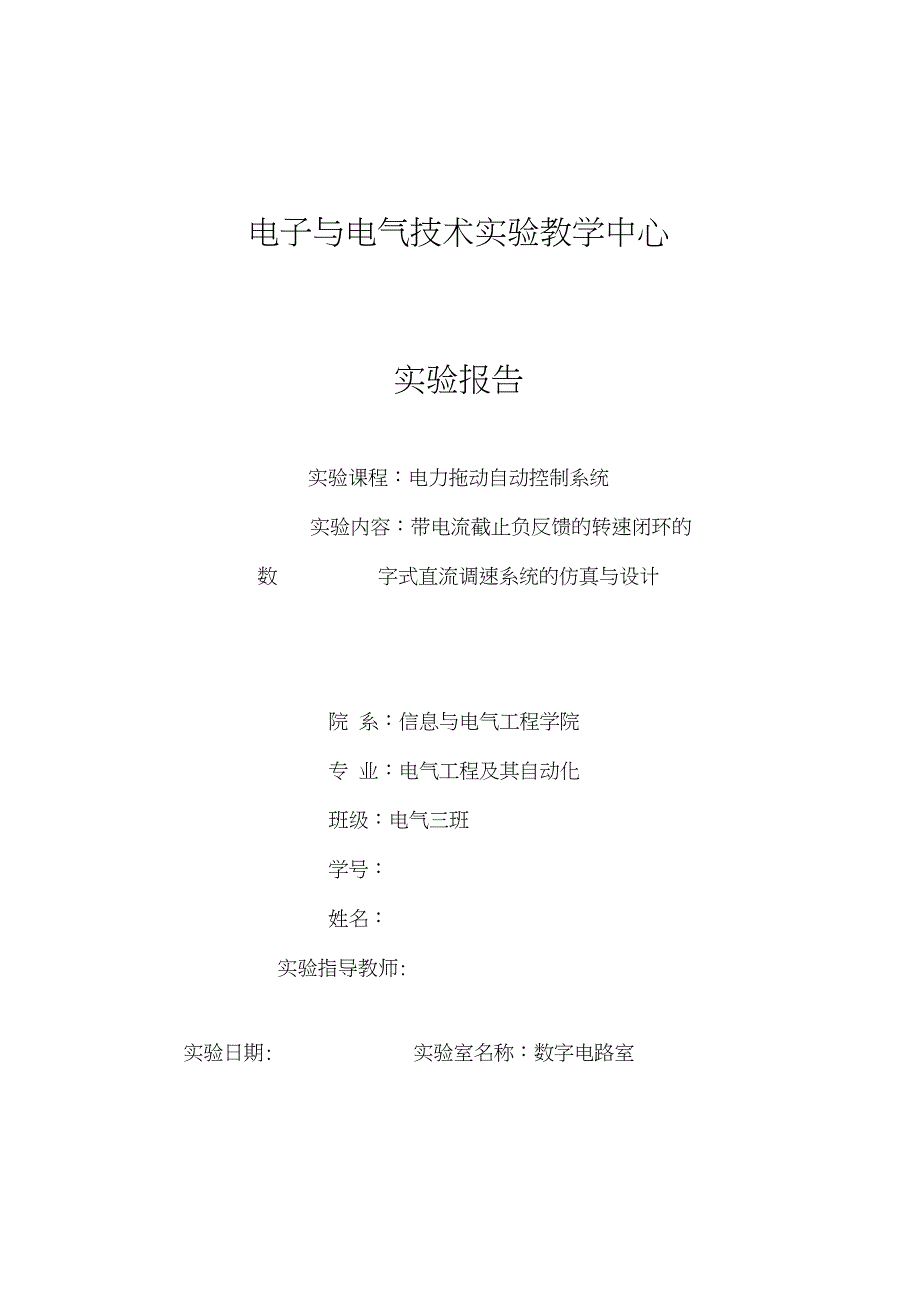 电子与电气技术实验教学中心

实验报告

实验课程：电力拖动自动控制系统

实验内容：带电流截止负反馈的转速闭环的

数 字式直流调速系统的仿真与设计

院 系：信息与电气工程学院

专 业：电气工程及其自动化

班级：电气三班

学号：

姓名：

实验指导教师:

实验日期: 实验室名称：数字电路室